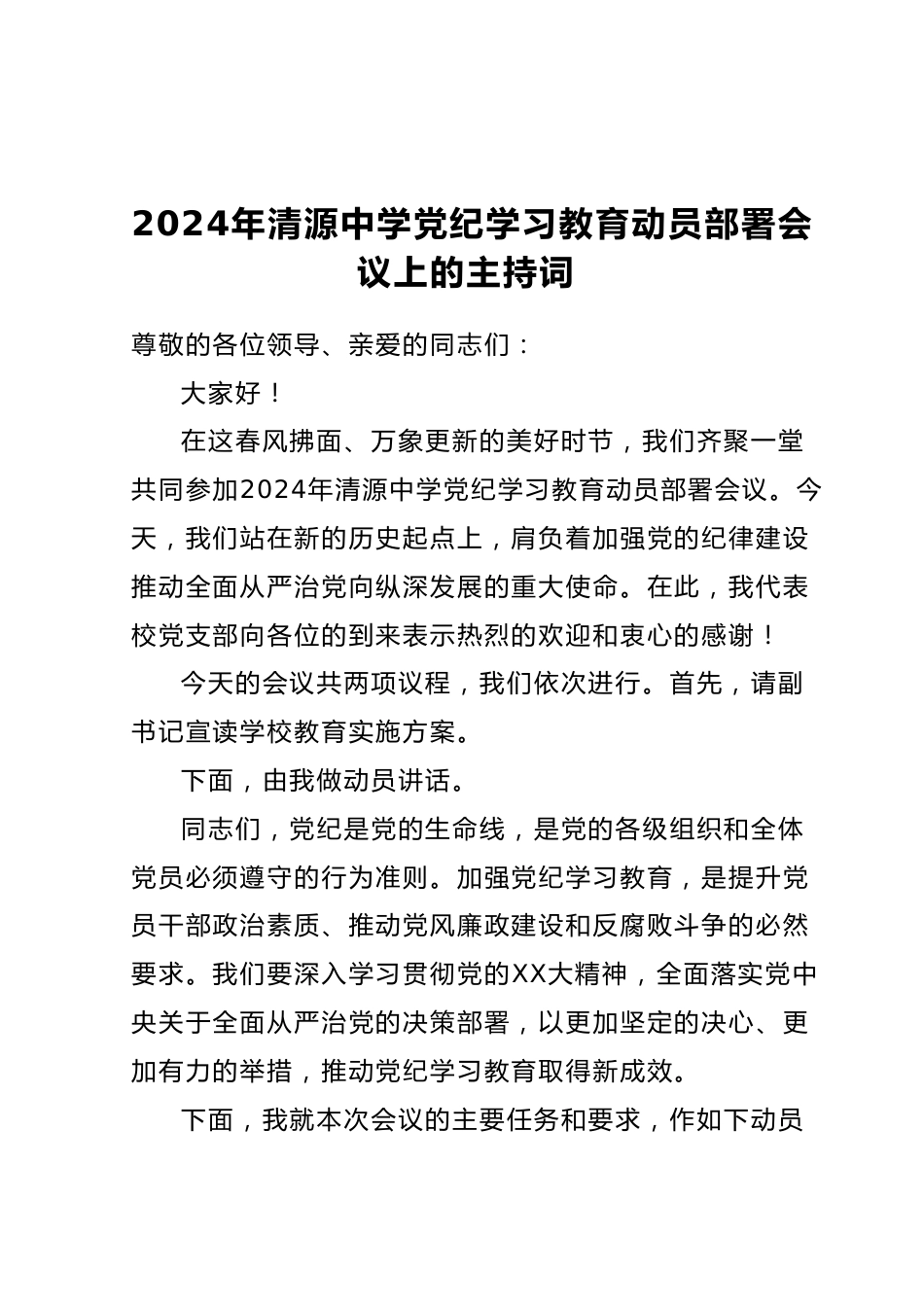 2024年清源中学党纪学习教育动员部署会议上的主持词

尊敬的各位领导、亲爱的同志们：

大家好！

在这春风拂面、万象更新的美好时节，我们齐聚一堂共同参加2024年清源中学党纪学习教育动员部署会议。今天，我们站在新的历史起点上，肩负着加强党的纪律建设推动全面从严治党向纵深发展的重大使命。在此，我代表校党支部向各位的到来表示热烈的欢迎和衷心的感谢！

今天的会议共两项议程，我们依次进行。首先，请副书记宣读学校教育实施方案。

下面，由我做动员讲话。

同志们，党纪是党的生命线，是党的各级组织和全体党员必须遵守的行为准则。加强党纪学习教育，是提升党员干部政治素质、推动党风廉政建设和反腐败斗争的必然要求。我们要深入学习贯彻党的XX大精神，全面落实党中央关于全面从严治党的决策部署，以更加坚定的决心、更加有力的举措，推动党纪学习教育取得新成效。

下面，我就本次会议的主要任务和要求，作如下动员